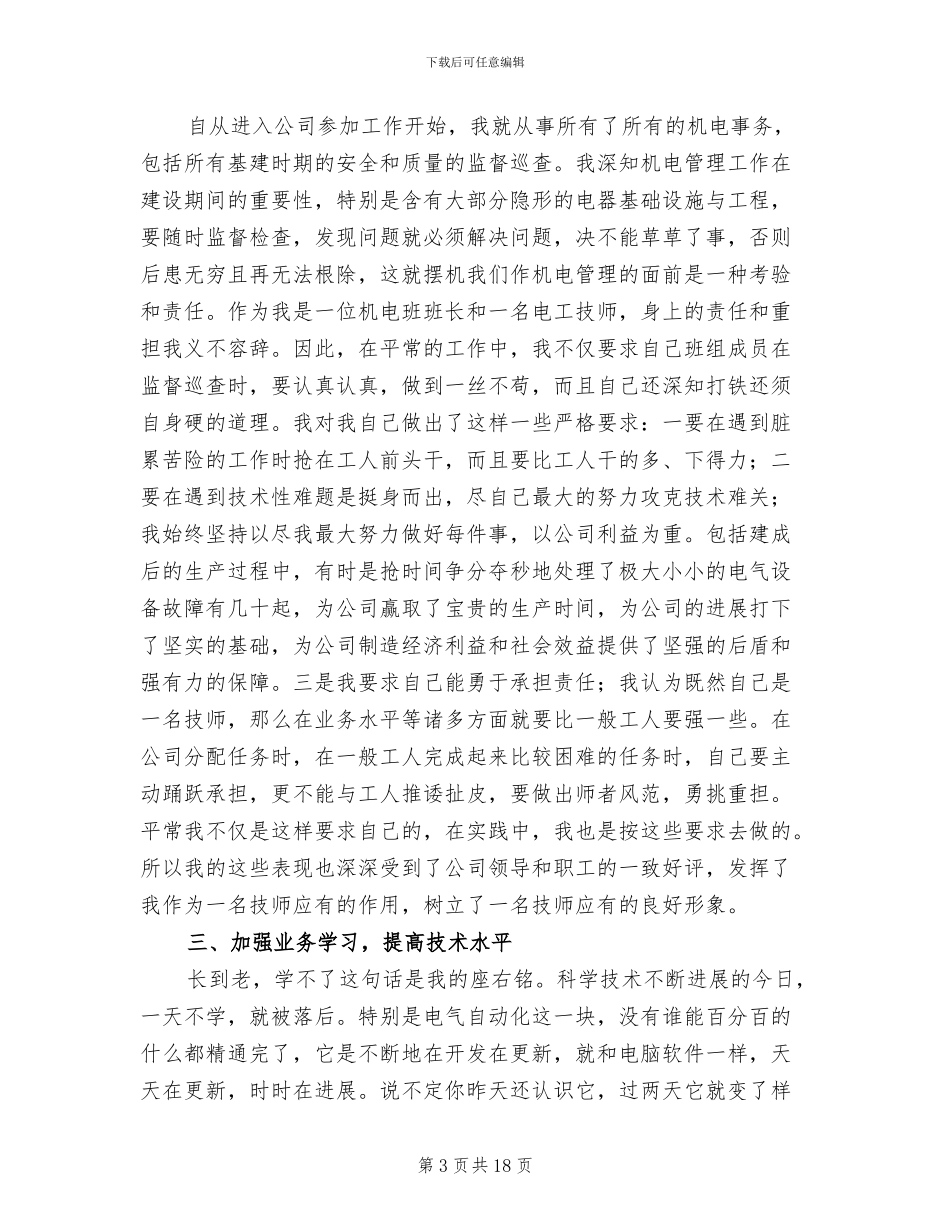 下载后可任意编辑

自从进入公司参加工作开始，我就从事所有了所有的机电事务，包括所有基建时期的安全和质量的监督巡查。我深知机电管理工作在建设期间的重要性，特别是含有大部分隐形的电器基础设施与工程，要随时监督检查，发现问题就必须解决问题，决不能草草了事，否则后患无穷且再无法根除，这就摆机我们作机电管理的面前是一种考验和责任。作为我是一位机电班班长和一名电工技师，身上的责任和重担我义不容辞。因此，在平常的工作中，我不仅要求自己班组成员在监督巡查时，要认真认真，做到一丝不苟，而且自己还深知打铁还须自身硬的道理。我对我自己做出了这样一些严格要求：一要在遇到脏累苦险的工作时抢在工人前头干，而且要比工人干的多、下得力；二要在遇到技术性难题是挺身而出，尽自己最大的努力攻克技术难关；我始终坚持以尽我最大努力做好每件事，以公司利益为重。包括建成后的生产过程中，有时是抢时间争分夺秒地处理了极大小小的电气设备故障有几十起，为公司赢取了宝贵的生产时间，为公司的进展打下了坚实的基础，为公司制造经济利益和社会效益提供了坚强的后盾和强有力的保障。三是我要求自己能勇于承担责任；我认为既然自己是一名技师，那么在业务水平等诸多方面就要比一般工人要强一些。在公司分配任务时，在一般工人完成起来比较困难的任务时，自己要主动踊跃承担，更不能与工人推诿扯皮，要做出师者风范，勇挑重担。平常我不仅是这样要求自己的，在实践中，我也是按这些要求去做的。所以我的这些表现也深深受到了公司领导和职工的一致好评，发挥了我作为一名技师应有的作用，树立了一名技师应有的良好形象。

三、加强业务学习，提高技术水平

长到老，学不了这句话是我的座右铭。科学技术不断进展的今日，一天不学，就被落后。特别是电气自动化这一块，没有谁能百分百的什么都精通完了，它是不断地在开发在更新，就和电脑软件一样，天天在更新，时时在进展。说不定你昨天还认识它，过两天它就变了样

第 3 页共 18 页